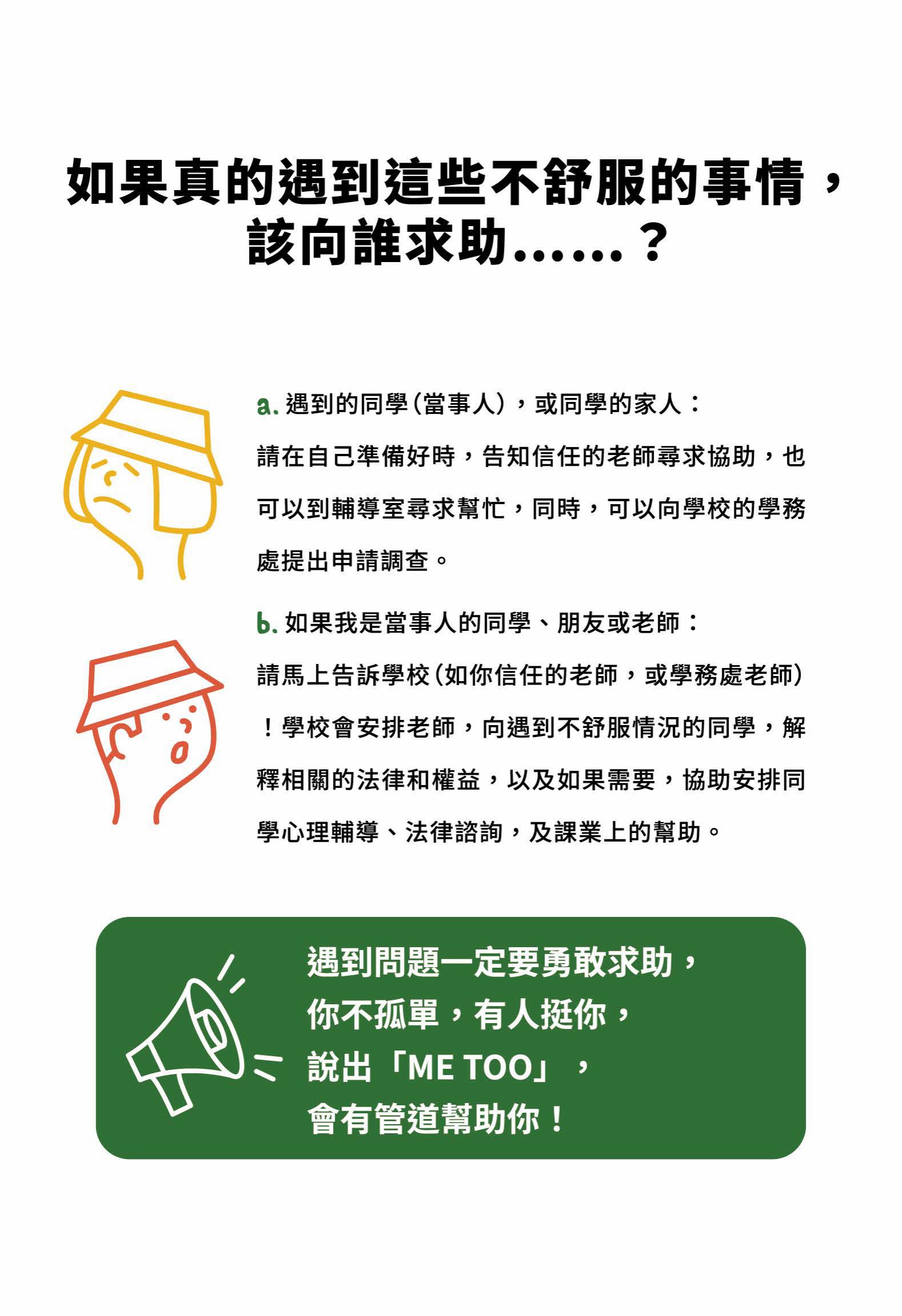 如果真的遇到這些不舒服的事情，
該向誰求助……？

a.遇到的同學(當事人)，或同學的家人：

請在自己準備好時，告知信任的老師尋求協助，也可以到輔導室尋求幫忙，同時，可以向學校的學務處提出申請調查。

b.如果我是當事人的同學、朋友或老師：

請馬上告訴學校(如你信任的老師，或學務處老師)！學校會安排老師，向遇到不舒服情況的同學，解釋相關的法律和權益，以及如果需要，協助安排同學心理輔導、法律諮詢，及課業上的幫助。

遇到問題一定要勇敢求助，
你不孤單，有人挺你，
說出「ME TOO」，
會有管道幫助你！